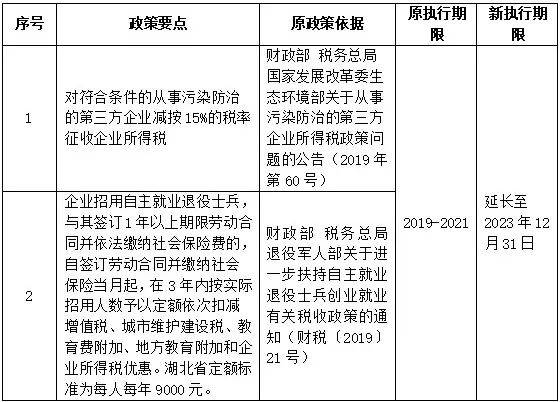 | 序号 | 政策要点 | 原政策依据 | 原执行期限 | 新执行期限 |
|---|---|---|---|---|
| 1 | 对符合条件的从事污染防治的第三方企业减按15%的税率征收企业所得税 | 财政部 税务总局 国家发展改革委生态环境部关于从事污染防治的第三方企业所得税政策问题的公告（2019年第60号） | 2019-2021 | 延长至2023年12月31日 |
| 2 | 企业招用自主就业退役士兵，与其签订1年以上期限劳动合同并依法缴纳社会保险费的，自签订劳动合同并缴纳社会保险当月起，在3年内按实际招用人数予以定额依次扣减增值税、城市维护建设税、教育费附加、地方教育附加和企业所得税优惠。湖北省定额标准为每人每年9000元。 | 财政部 税务总局 退役军人部关于进一步扶持自主就业退役士兵创业就业有关税收政策的通知（财税〔2019〕21号） | 2019-2021 | 延长至2023年12月31日 |